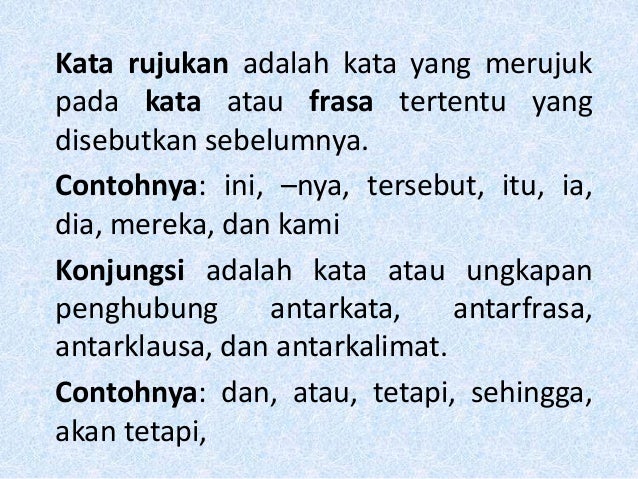 Kata rujukan adalah kata yang merujuk pada kata atau frasa tertentu yang disebutkan sebelumnya.

Contohnya: ini, –nya, tersebut, itu, ia, dia, mereka, dan kami

Konjungsi adalah kata atau ungkapan penghubung antarkata, antarfrasa, antarklausa, dan antarkalimat.

Contohnya: dan, atau, tetapi, sehingga, akan tetapi,